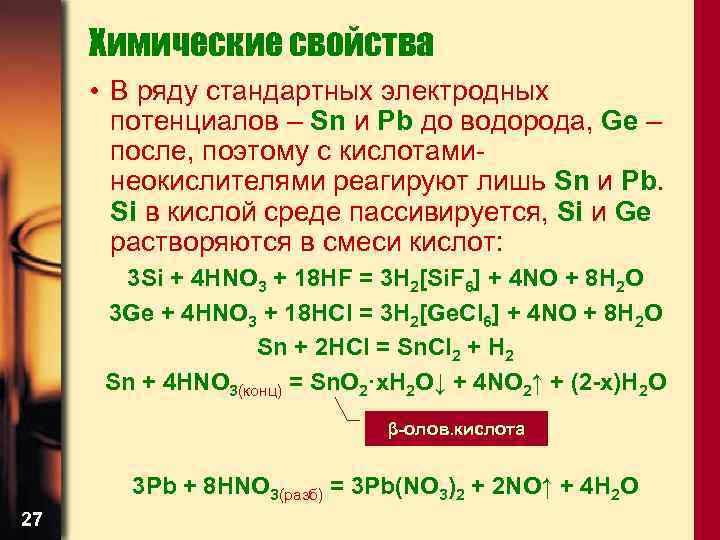 Химические свойства

• В ряду стандартных электродных потенциалов – Sn и Pb до водорода, Ge – после, поэтому с кислотами-неокислителями реагируют лишь Sn и Pb. Si в кислой среде пассивируется, Si и Ge растворяются в смеси кислот:

$3Si + 4HNO_3 + 18HF = 3H_2[SiF_6] + 4NO + 8H_2O$

$3Ge + 4HNO_3 + 18HCl = 3H_2[GeCl_6] + 4NO + 8H_2O$

$Sn + 2HCl = SnCl_2 + H_2$

$Sn + 4HNO_{3(конц)} = SnO_2 \cdot xH_2O\downarrow + 4NO_2\uparrow + (2-x)H_2O$

β-олов.кислота

$3Pb + 8HNO_{3(разб)} = 3Pb(NO_3)_2 + 2NO\uparrow + 4H_2O$

27